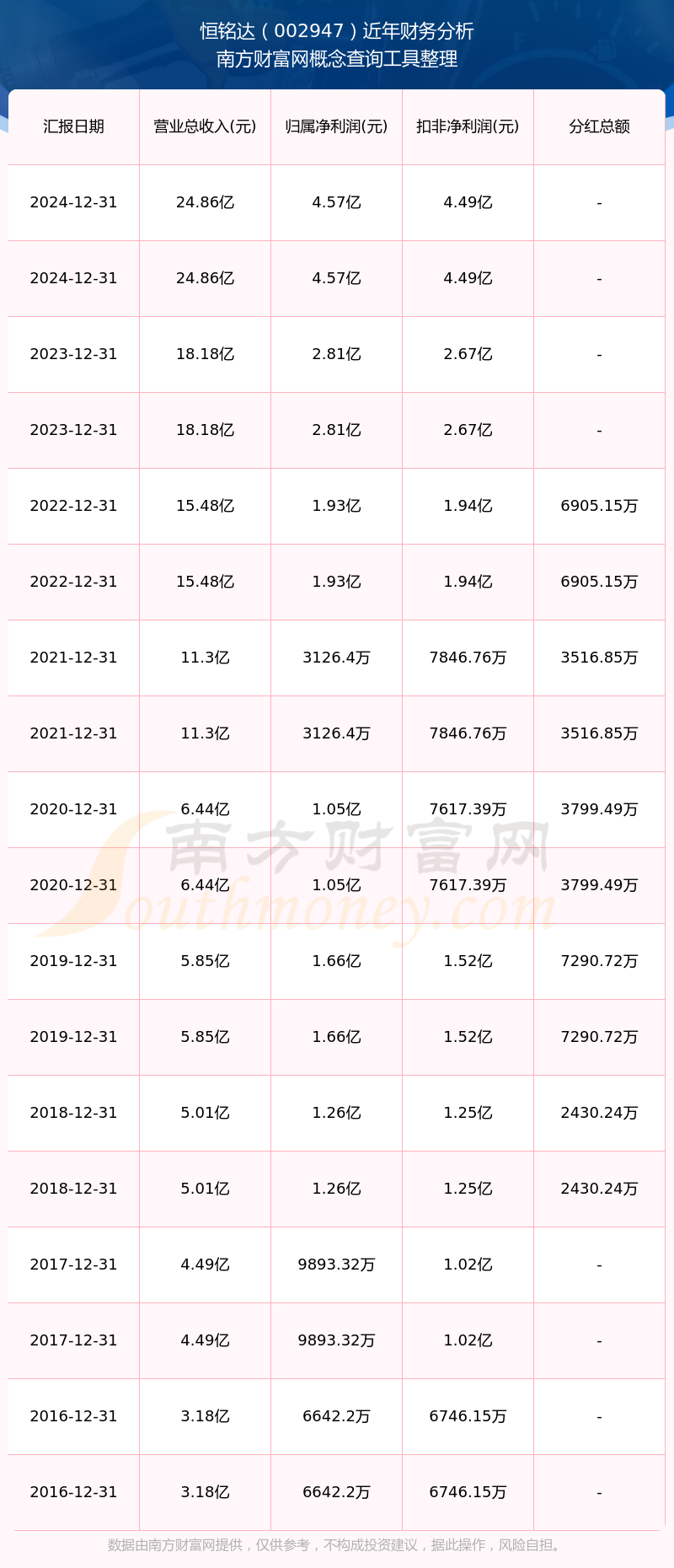 恒铭达（002947）近年财务分析
南方财富网概念查询工具整理

| 汇报日期 | 营业总收入(元) | 归属净利润(元) | 扣非净利润(元) | 分红总额 |
|---|---|---|---|---|
| 2024-12-31 | 24.86亿 | 4.57亿 | 4.49亿 | - |
| 2024-12-31 | 24.86亿 | 4.57亿 | 4.49亿 | - |
| 2023-12-31 | 18.18亿 | 2.81亿 | 2.67亿 | - |
| 2023-12-31 | 18.18亿 | 2.81亿 | 2.67亿 | - |
| 2022-12-31 | 15.48亿 | 1.93亿 | 1.94亿 | 6905.15万 |
| 2022-12-31 | 15.48亿 | 1.93亿 | 1.94亿 | 6905.15万 |
| 2021-12-31 | 11.3亿 | 3126.4万 | 7846.76万 | 3516.85万 |
| 2021-12-31 | 11.3亿 | 3126.4万 | 7846.76万 | 3516.85万 |
| 2020-12-31 | 6.44亿 | 1.05亿 | 7617.39万 | 3799.49万 |
| 2020-12-31 | 6.44亿 | 1.05亿 | 7617.39万 | 3799.49万 |
| 2019-12-31 | 5.85亿 | 1.66亿 | 1.52亿 | 7290.72万 |
| 2019-12-31 | 5.85亿 | 1.66亿 | 1.52亿 | 7290.72万 |
| 2018-12-31 | 5.01亿 | 1.26亿 | 1.25亿 | 2430.24万 |
| 2018-12-31 | 5.01亿 | 1.26亿 | 1.25亿 | 2430.24万 |
| 2017-12-31 | 4.49亿 | 9893.32万 | 1.02亿 | - |
| 2017-12-31 | 4.49亿 | 9893.32万 | 1.02亿 | - |
| 2016-12-31 | 3.18亿 | 6642.2万 | 6746.15万 | - |
| 2016-12-31 | 3.18亿 | 6642.2万 | 6746.15万 | - |

数据由南方财富网提供，仅供参考，不构成投资建议，据此操作，风险自担。

南方财富网
Southmoney.com